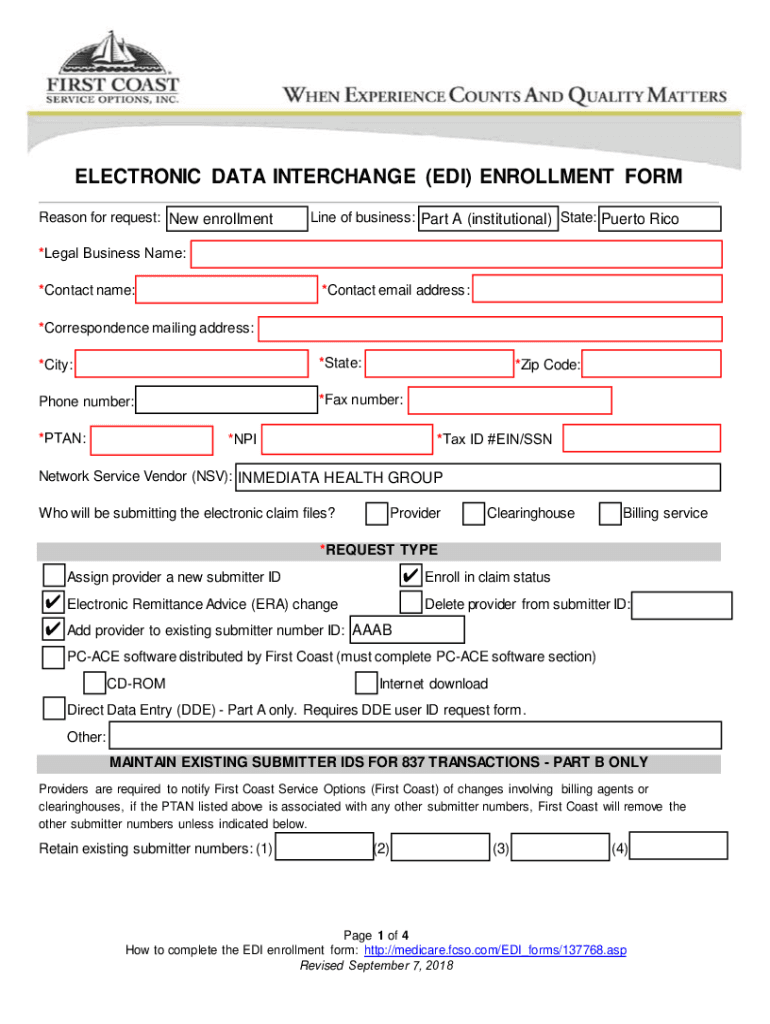 FIRST COAST
SERVICE OPTIONS, INC.

WHEN EXPERIENCE COUNTS AND QUALITY MATTERS

ELECTRONIC DATA INTERCHANGE (EDI) ENROLLMENT FORM

Reason for request: New enrollment Line of business: Part A (institutional) State: Puerto Rico

*Legal Business Name:

*Contact name: *Contact email address:

*Correspondence mailing address:

*City: *State: *Zip Code:

Phone number: *Fax number:

*PTAN: *NPI *Tax ID #EIN/SSN

Network Service Vendor (NSV): INMEDIATA HEALTH GROUP

Who will be submitting the electronic claim files? Provider Clearinghouse Billing service

*REQUEST TYPE

Assign provider a new submitter ID
✔ Enroll in claim status
✔ Electronic Remittance Advice (ERA) change
Delete provider from submitter ID:
✔ Add provider to existing submitter number ID: AAAB
PC-ACE software distributed by First Coast (must complete PC-ACE software section)
CD-ROM
Internet download
Direct Data Entry (DDE) - Part A only. Requires DDE user ID request form.
Other:

MAINTAIN EXISTING SUBMITTER IDS FOR 837 TRANSACTIONS - PART B ONLY

Providers are required to notify First Coast Service Options (First Coast) of changes involving billing agents or clearinghouses, if the PTAN listed above is associated with any other submitter numbers, First Coast will remove the other submitter numbers unless indicated below.

Retain existing submitter numbers: (1) (2) (3) (4)

Page 1 of 4
How to complete the EDI enrollment form: http://medicare.fcso.com/EDI_forms/137768.asp
Revised September 7, 2018